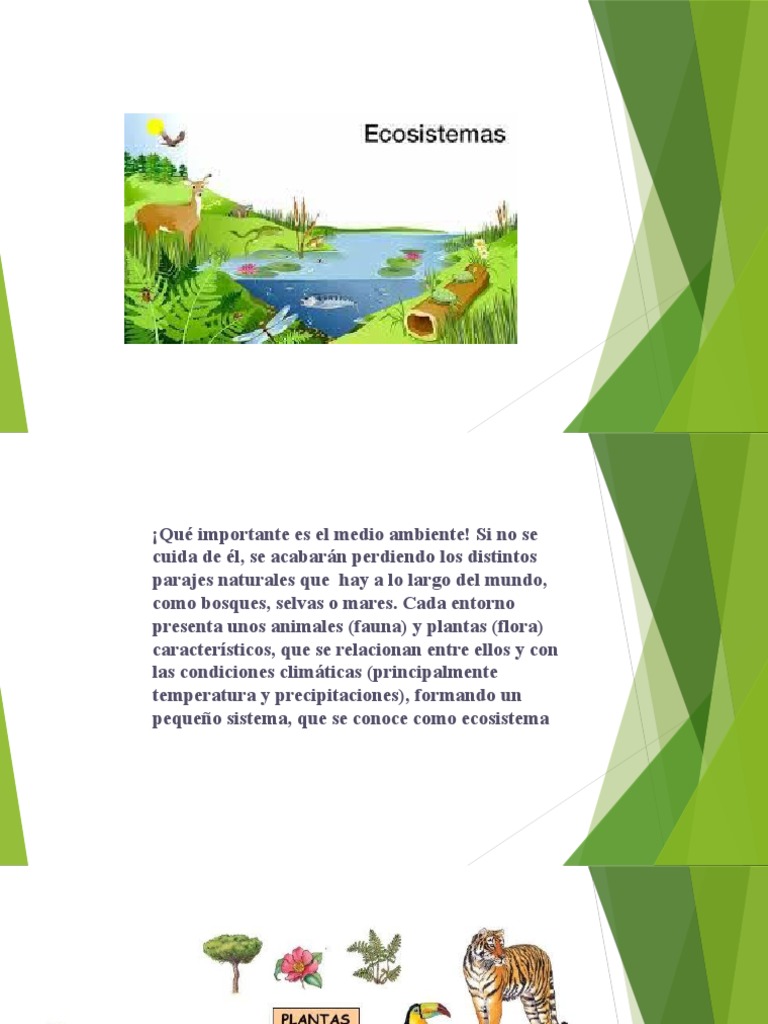 Ecosistemas

¡Qué importante es el medio ambiente! Si no se cuida de él, se acabarán perdiendo los distintos parajes naturales que hay a lo largo del mundo, como bosques, selvas o mares. Cada entorno presenta unos animales (fauna) y plantas (flora) característicos, que se relacionan entre ellos y con las condiciones climáticas (principalmente temperatura y precipitaciones), formando un pequeño sistema, que se conoce como ecosistema

PLANTAS